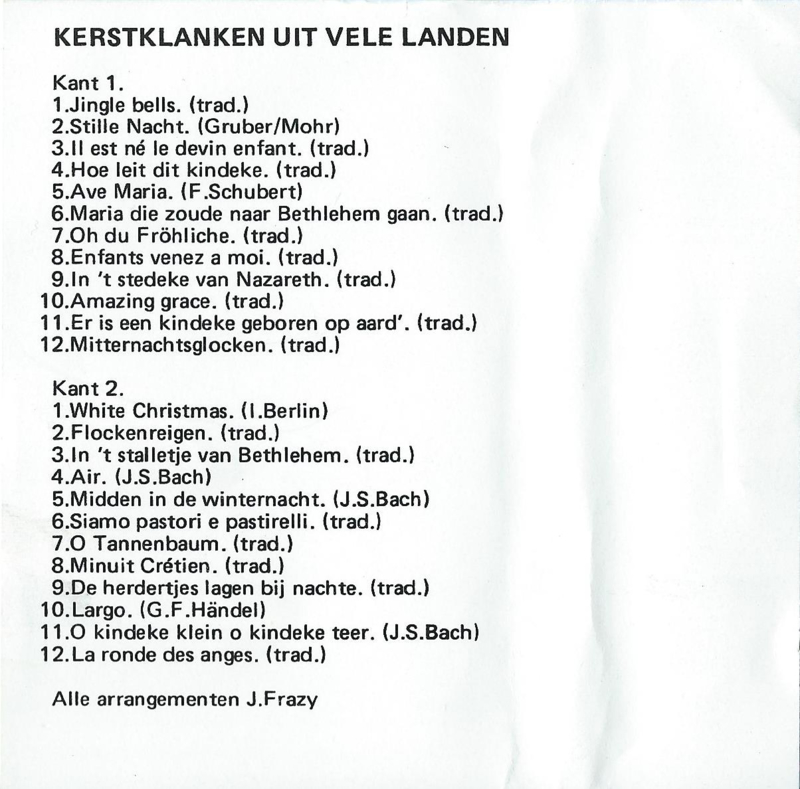 KERSTKLANKEN UIT VELE LANDEN

Kant 1.
1.Jingle bells. (trad.)
2.Stille Nacht. (Gruber/Mohr)
3.Il est né le devin enfant. (trad.)
4.Hoe leit dit kindeke. (trad.)
5.Ave Maria. (F.Schubert)
6.Maria die zoude naar Bethlehem gaan. (trad.)
7.Oh du Fröhliche. (trad.)
8.Enfants venez a moi. (trad.)
9.In 't stedeke van Nazareth. (trad.)
10.Amazing grace. (trad.)
11.Er is een kindeke geboren op aard'. (trad.)
12.Mitternachtsglocken. (trad.)

Kant 2.
1.White Christmas. (I.Berlin)
2.Flockenreigen. (trad.)
3.In 't stalletje van Bethlehem. (trad.)
4.Air. (J.S.Bach)
5.Midden in de winternacht. (J.S.Bach)
6.Siamo pastori e pastirelli. (trad.)
7.O Tannenbaum. (trad.)
8.Minuit Crétien. (trad.)
9.De herdertjes lagen bij nachte. (trad.)
10.Largo. (G.F.Händel)
11.O kindeke klein o kindeke teer. (J.S.Bach)
12.La ronde des anges. (trad.)

Alle arrangementen J.Frazy